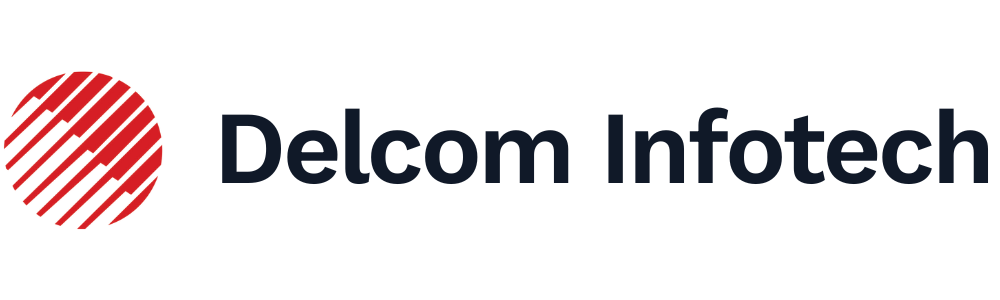 Delcom Infotech